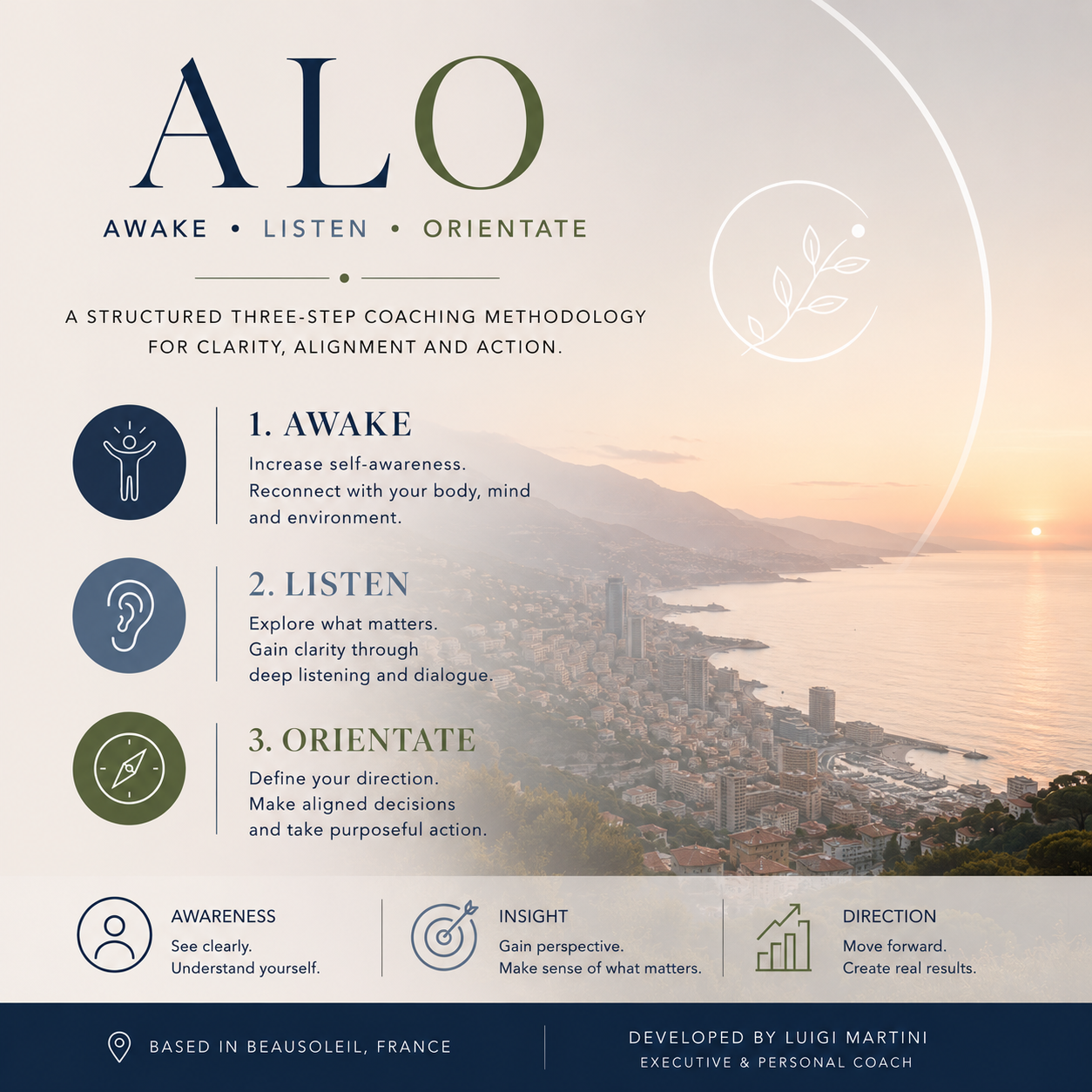 ALO

AWAKE • LISTEN • ORIENTATE

A STRUCTURED THREE-STEP COACHING METHODOLOGY FOR CLARITY, ALIGNMENT AND ACTION.

1. AWAKE

Increase self-awareness. Reconnect with your body, mind and environment.

2. LISTEN

Explore what matters. Gain clarity through deep listening and dialogue.

3. ORIENTATE

Define your direction. Make aligned decisions and take purposeful action.

AWARENESS
See clearly.
Understand yourself.

INSIGHT
Gain perspective.
Make sense of what matters.

DIRECTION
Move forward.
Create real results.

BASED IN BEAUSOLEIL, FRANCE

DEVELOPED BY LUIGI MARTINI
EXECUTIVE & PERSONAL COACH